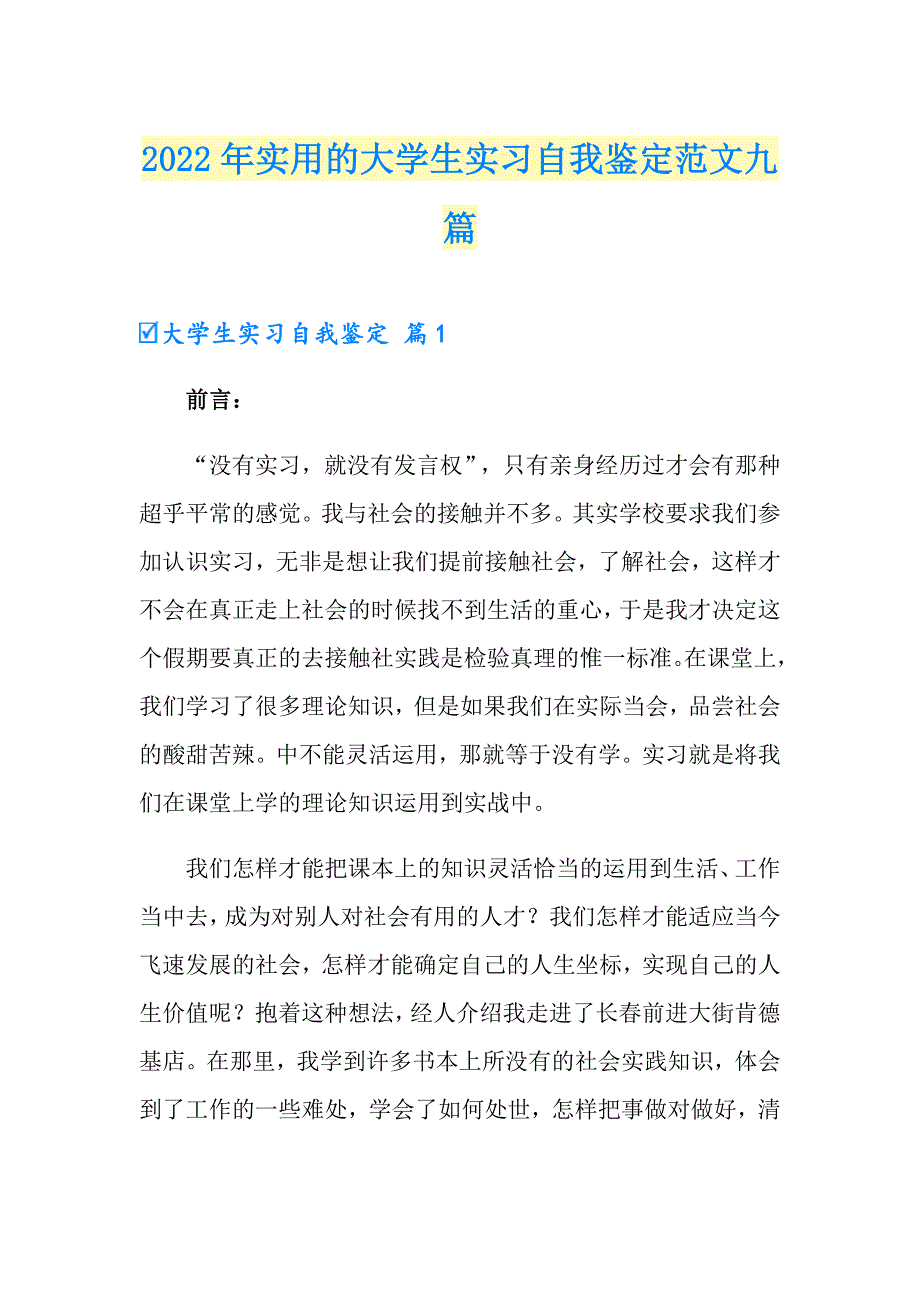 2022年实用的大学生实习自我鉴定范文九篇

☑大学生实习自我鉴定 篇1

前言：

“没有实习，就没有发言权”，只有亲身经历过才会有那种超乎平常的感觉。我与社会的接触并不多。其实学校要求我们参加认识实习，无非是想让我们提前接触社会，了解社会，这样才不会在真正走上社会的时候找不到生活的重心，于是我才决定这个假期要真正的去接触社实践是检验真理的惟一标准。在课堂上，我们学习了很多理论知识，但是如果我们在实际当会，品尝社会的酸甜苦辣。中不能灵活运用，那就等于没有学。实习就是将我们在课堂上学的理论知识运用到实战中。

我们怎样才能把课本上的知识灵活恰当的运用到生活、工作当中去，成为对别人对社会有用的人才？我们怎样才能适应当今飞速发展的社会，怎样才能确定自己的人生坐标，实现自己的人生价值呢？抱着这种想法，经人介绍我走进了长春前进大街肯德基店。在那里，我学到许多书本上所没有的社会实践知识，体会到了工作的一些难处，学会了如何处世，怎样把事做对做好，清